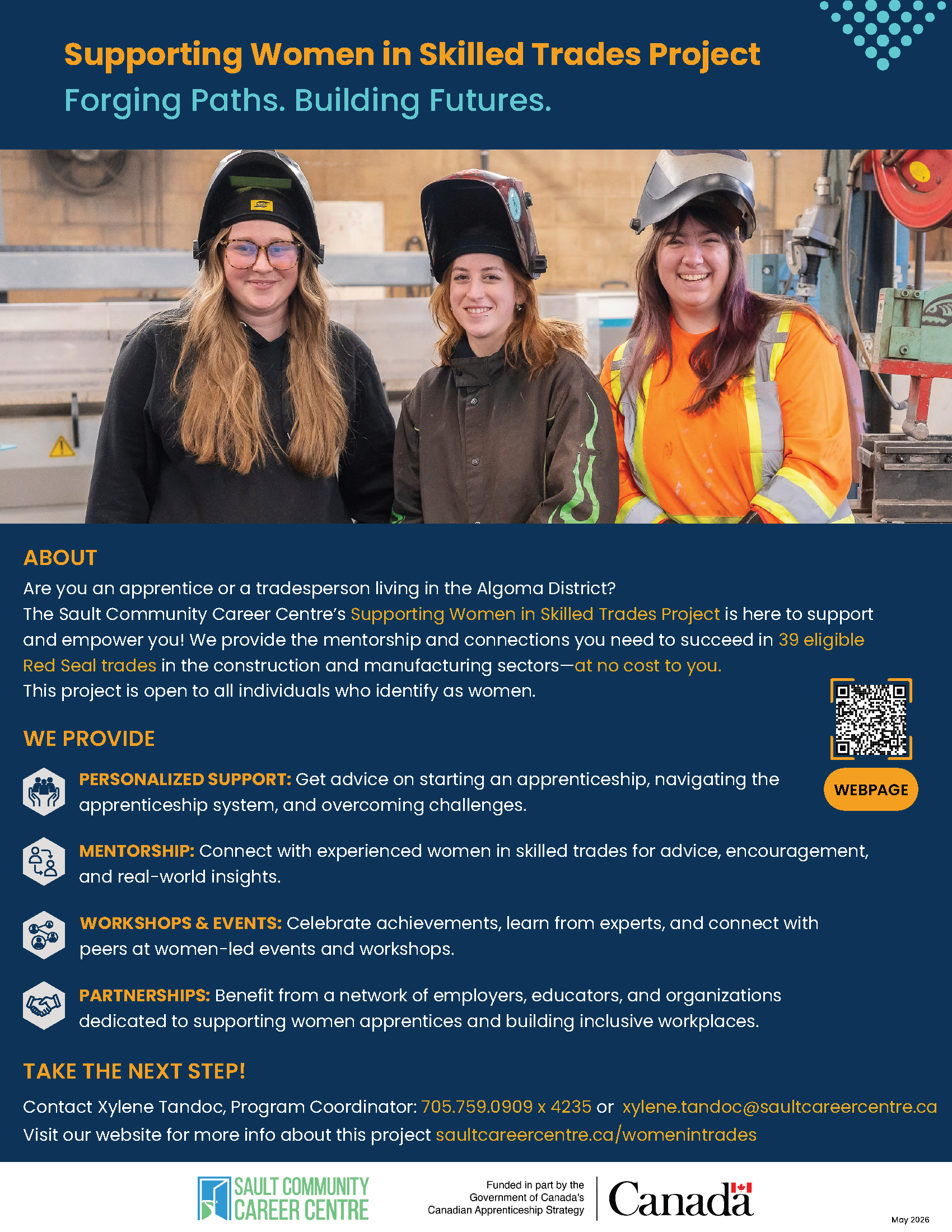 Supporting Women in Skilled Trades Project
Forging Paths. Building Futures.

ABOUT
Are you an apprentice or a tradesperson living in the Algoma District?
The Sault Community Career Centre's Supporting Women in Skilled Trades Project is here to support and empower you! We provide the mentorship and connections you need to succeed in 39 eligible Red Seal trades in the construction and manufacturing sectors—at no cost to you.
This project is open to all individuals who identify as women.

WEBPAGE

WE PROVIDE

PERSONALIZED SUPPORT: Get advice on starting an apprenticeship, navigating the apprenticeship system, and overcoming challenges.

MENTORSHIP: Connect with experienced women in skilled trades for advice, encouragement, and real-world insights.

WORKSHOPS & EVENTS: Celebrate achievements, learn from experts, and connect with peers at women-led events and workshops.

PARTNERSHIPS: Benefit from a network of employers, educators, and organizations dedicated to supporting women apprentices and building inclusive workplaces.

TAKE THE NEXT STEP!
Contact Xylene Tandoc, Program Coordinator: 705.759.0909 x 4235 or xylene.tandoc@saultcareercentre.ca
Visit our website for more info about this project saultcareercentre.ca/womenintrades

SAULT COMMUNITY CAREER CENTRE

Funded in part by the Government of Canada's Canadian Apprenticeship Strategy

Canada

May 2026